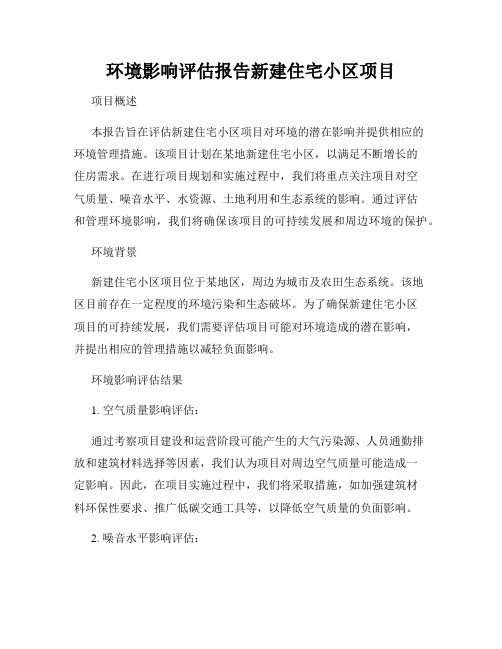 环境影响评估报告新建住宅小区项目

项目概述

本报告旨在评估新建住宅小区项目对环境的潜在影响并提供相应的环境管理措施。该项目计划在某地新建住宅小区，以满足不断增长的住房需求。在进行项目规划和实施过程中，我们将重点关注项目对空气质量、噪音水平、水资源、土地利用和生态系统的影响。通过评估和管理环境影响，我们将确保该项目的可持续发展和周边环境的保护。

环境背景

新建住宅小区项目位于某地区，周边为城市及农田生态系统。该地区目前存在一定程度的环境污染和生态破坏。为了确保新建住宅小区项目的可持续发展，我们需要评估项目可能对环境造成的潜在影响，并提出相应的管理措施以减轻负面影响。

环境影响评估结果

1. 空气质量影响评估：

通过考察项目建设和运营阶段可能产生的大气污染源、人员通勤排放和建筑材料选择等因素，我们认为项目对周边空气质量可能造成一定影响。因此，在项目实施过程中，我们将采取措施，如加强建筑材料环保性要求、推广低碳交通工具等，以降低空气质量的负面影响。

2. 噪音水平影响评估：